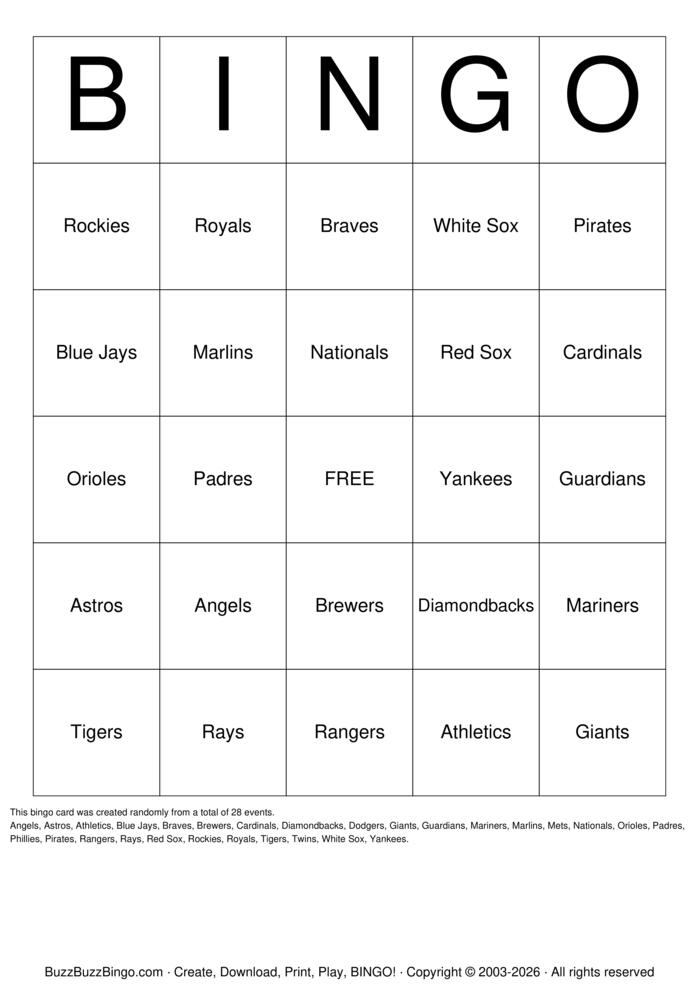 | B | I | N | G | O |
|---|---|---|---|---|
| Rockies | Royals | Braves | White Sox | Pirates |
| Blue Jays | Marlins | Nationals | Red Sox | Cardinals |
| Orioles | Padres | FREE | Yankees | Guardians |
| Astros | Angels | Brewers | Diamondbacks | Mariners |
| Tigers | Rays | Rangers | Athletics | Giants |

This bingo card was created randomly from a total of 28 events.
Angels, Astros, Athletics, Blue Jays, Braves, Brewers, Cardinals, Diamondbacks, Dodgers, Giants, Guardians, Mariners, Marlins, Mets, Nationals, Orioles, Padres, Phillies, Pirates, Rangers, Rays, Red Sox, Rockies, Royals, Tigers, Twins, White Sox, Yankees.

BuzzBuzzBingo.com · Create, Download, Print, Play, BINGO! · Copyright © 2003-2026 · All rights reserved